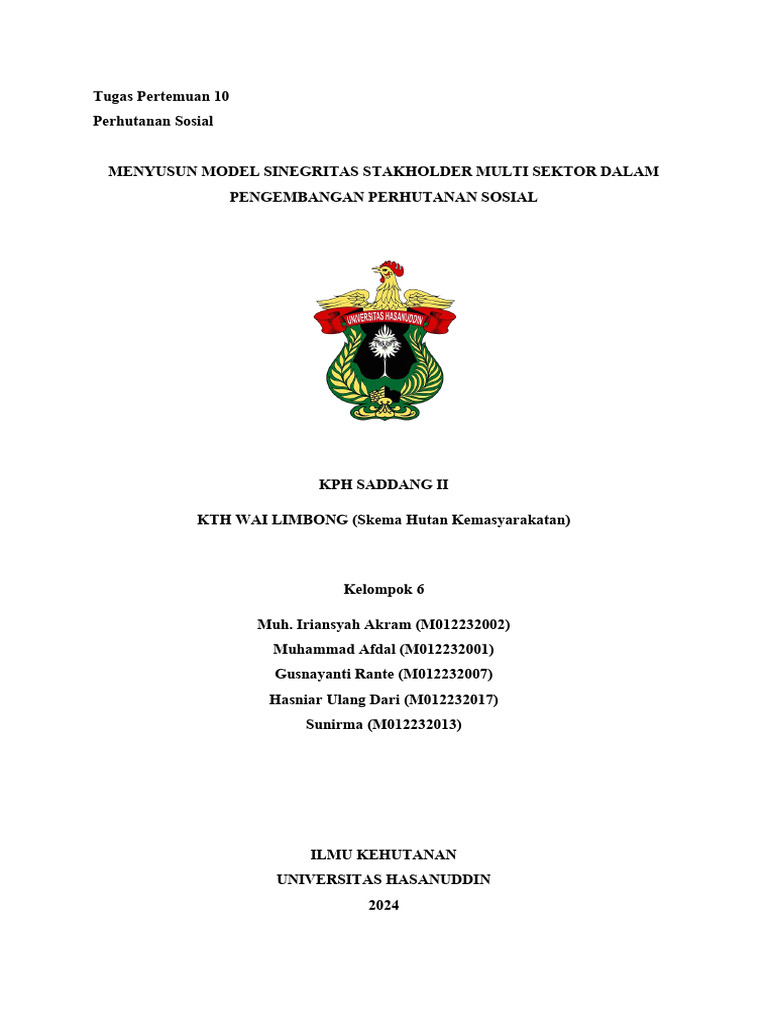 Tugas Pertemuan 10
Perhutanan Sosial

MENYUSUN MODEL SINEGRITAS STAKHOLDER MULTI SEKTOR DALAM PENGEMBANGAN PERHUTANAN SOSIAL

UNIVERSITAS HASANUDDIN

KPH SADDANG II

KTH WAI LIMBONG (Skema Hutan Kemasyarakatan)

Kelompok 6

Muh. Iriansyah Akram (M012232002)
Muhammad Afdal (M012232001)
Gusnayanti Rante (M012232007)
Hasniar Ulang Dari (M012232017)
Sunirma (M012232013)

ILMU KEHUTANAN
UNIVERSITAS HASANUDDIN
2024